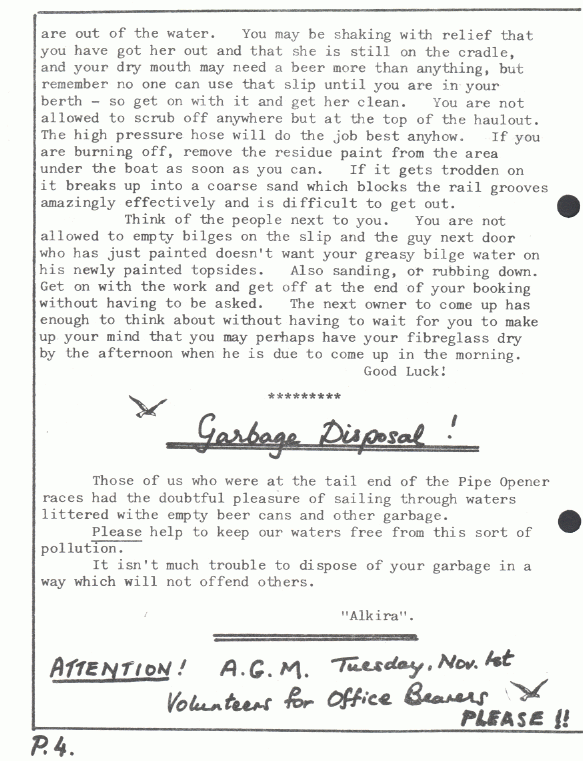 are out of the water. You may be shaking with relief that you have got her out and that she is still on the cradle, and your dry mouth may need a beer more than anything, but remember no one can use that slip until you are in your berth - so get on with it and get her clean. You are not allowed to scrub off anywhere but at the top of the haulout. The high pressure hose will do the job best anyhow. If you are burning off, remove the residue paint from the area under the boat as soon as you can. If it gets trodden on it breaks up into a coarse sand which blocks the rail grooves amazingly effectively and is difficult to get out.

Think of the people next to you. You are not allowed to empty bilges on the slip and the guy next door who has just painted doesn't want your greasy bilge water on his newly painted topsides. Also sanding, or rubbing down. Get on with the work and get off at the end of your booking without having to be asked. The next owner to come up has enough to think about without having to wait for you to make up your mind that you may perhaps have your fibreglass dry by the afternoon when he is due to come up in the morning.

Good Luck!

*********

Garbage Disposal !

Those of us who were at the tail end of the Pipe Opener races had the doubtful pleasure of sailing through waters littered withe empty beer cans and other garbage.

Please help to keep our waters free from this sort of pollution.

It isn't much trouble to dispose of your garbage in a way which will not offend others.

"Alkira".

ATTENTION! A.G.M. Tuesday, Nov. 1st
Volunteers for Office Bearers
PLEASE !!

P.4.